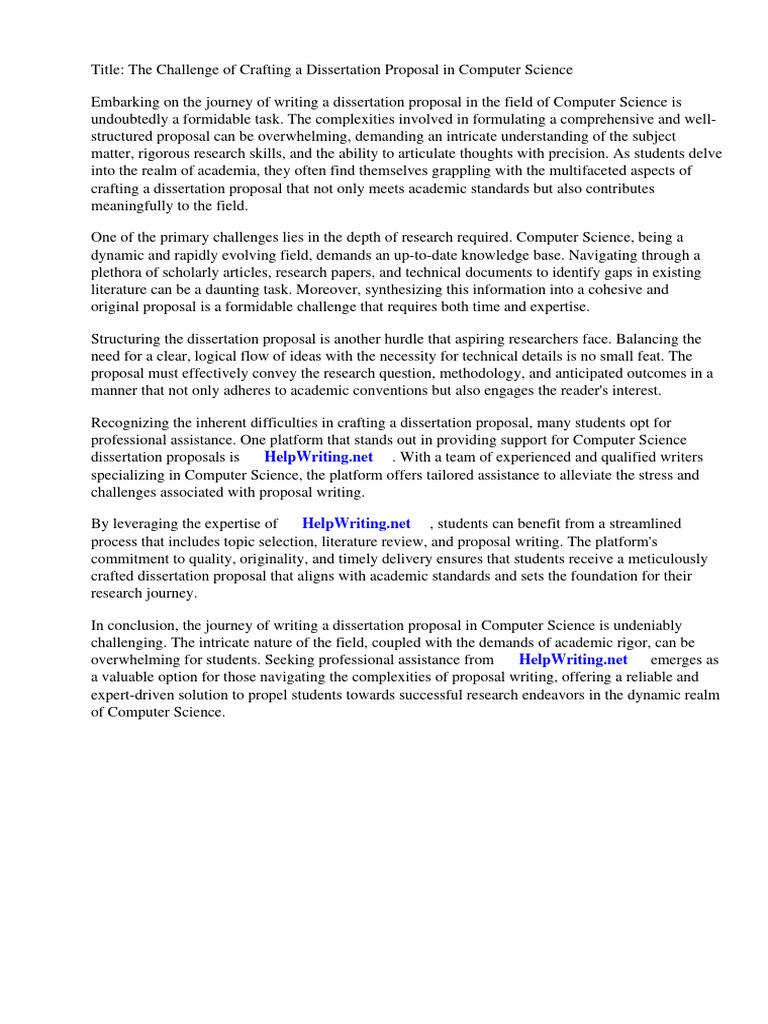 Title: The Challenge of Crafting a Dissertation Proposal in Computer Science

Embarking on the journey of writing a dissertation proposal in the field of Computer Science is undoubtedly a formidable task. The complexities involved in formulating a comprehensive and well-structured proposal can be overwhelming, demanding an intricate understanding of the subject matter, rigorous research skills, and the ability to articulate thoughts with precision. As students delve into the realm of academia, they often find themselves grappling with the multifaceted aspects of crafting a dissertation proposal that not only meets academic standards but also contributes meaningfully to the field.

One of the primary challenges lies in the depth of research required. Computer Science, being a dynamic and rapidly evolving field, demands an up-to-date knowledge base. Navigating through a plethora of scholarly articles, research papers, and technical documents to identify gaps in existing literature can be a daunting task. Moreover, synthesizing this information into a cohesive and original proposal is a formidable challenge that requires both time and expertise.

Structuring the dissertation proposal is another hurdle that aspiring researchers face. Balancing the need for a clear, logical flow of ideas with the necessity for technical details is no small feat. The proposal must effectively convey the research question, methodology, and anticipated outcomes in a manner that not only adheres to academic conventions but also engages the reader's interest.

Recognizing the inherent difficulties in crafting a dissertation proposal, many students opt for professional assistance. One platform that stands out in providing support for Computer Science dissertation proposals is HelpWriting.net . With a team of experienced and qualified writers specializing in Computer Science, the platform offers tailored assistance to alleviate the stress and challenges associated with proposal writing.

By leveraging the expertise of HelpWriting.net , students can benefit from a streamlined process that includes topic selection, literature review, and proposal writing. The platform's commitment to quality, originality, and timely delivery ensures that students receive a meticulously crafted dissertation proposal that aligns with academic standards and sets the foundation for their research journey.

In conclusion, the journey of writing a dissertation proposal in Computer Science is undeniably challenging. The intricate nature of the field, coupled with the demands of academic rigor, can be overwhelming for students. Seeking professional assistance from HelpWriting.net emerges as a valuable option for those navigating the complexities of proposal writing, offering a reliable and expert-driven solution to propel students towards successful research endeavors in the dynamic realm of Computer Science.